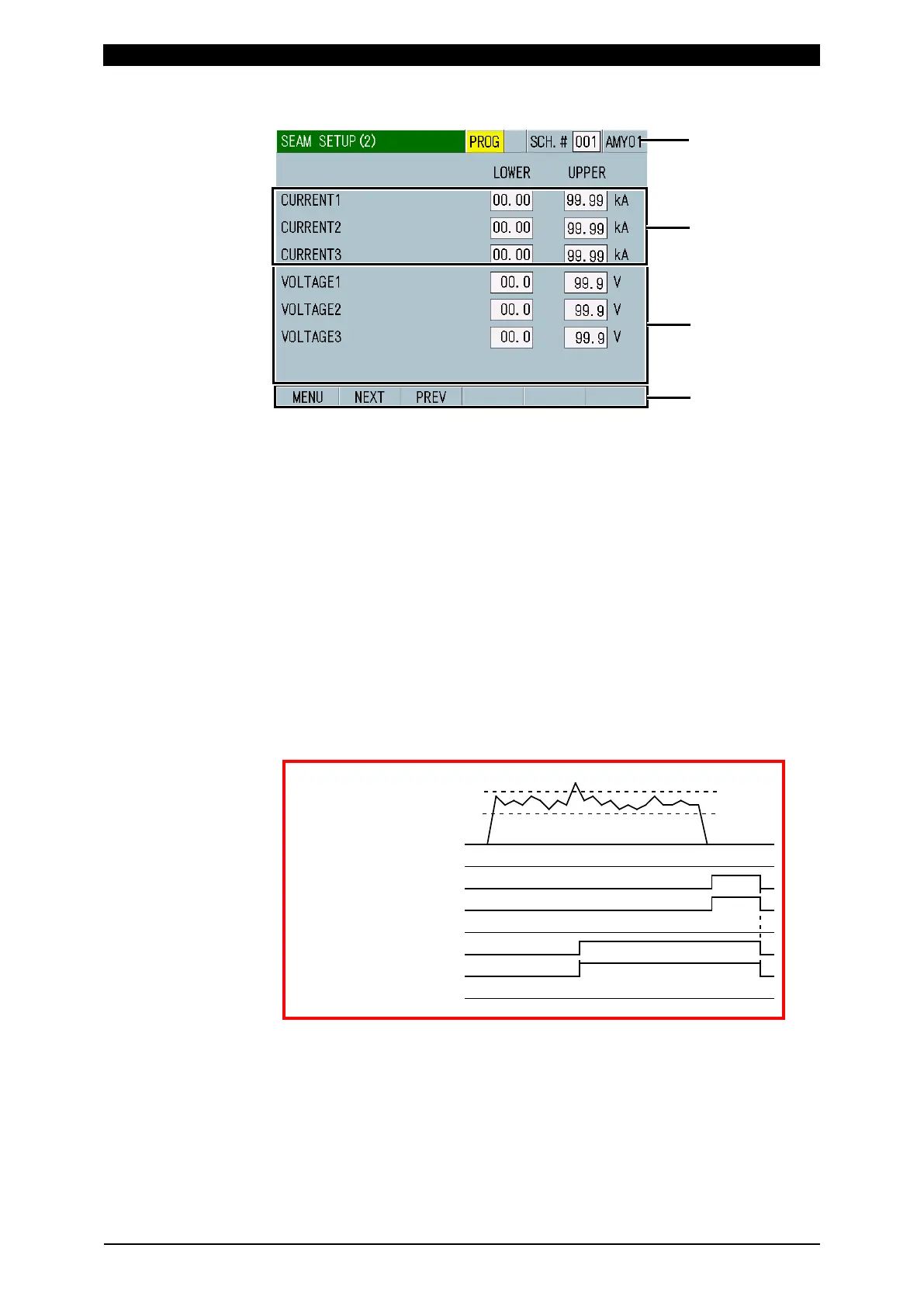 SEAM SETUP (2)
PROG
SCH. # 001 AMY01

LOWER UPPER

CURRENT1 00.00 99.99 kA
CURRENT2 00.00 99.99 kA
CURRENT3 00.00 99.99 kA

VOLTAGE1 00.0 99.9 V
VOLTAGE2 00.0 99.9 V
VOLTAGE3 00.0 99.9 V

MENU NEXT PREV